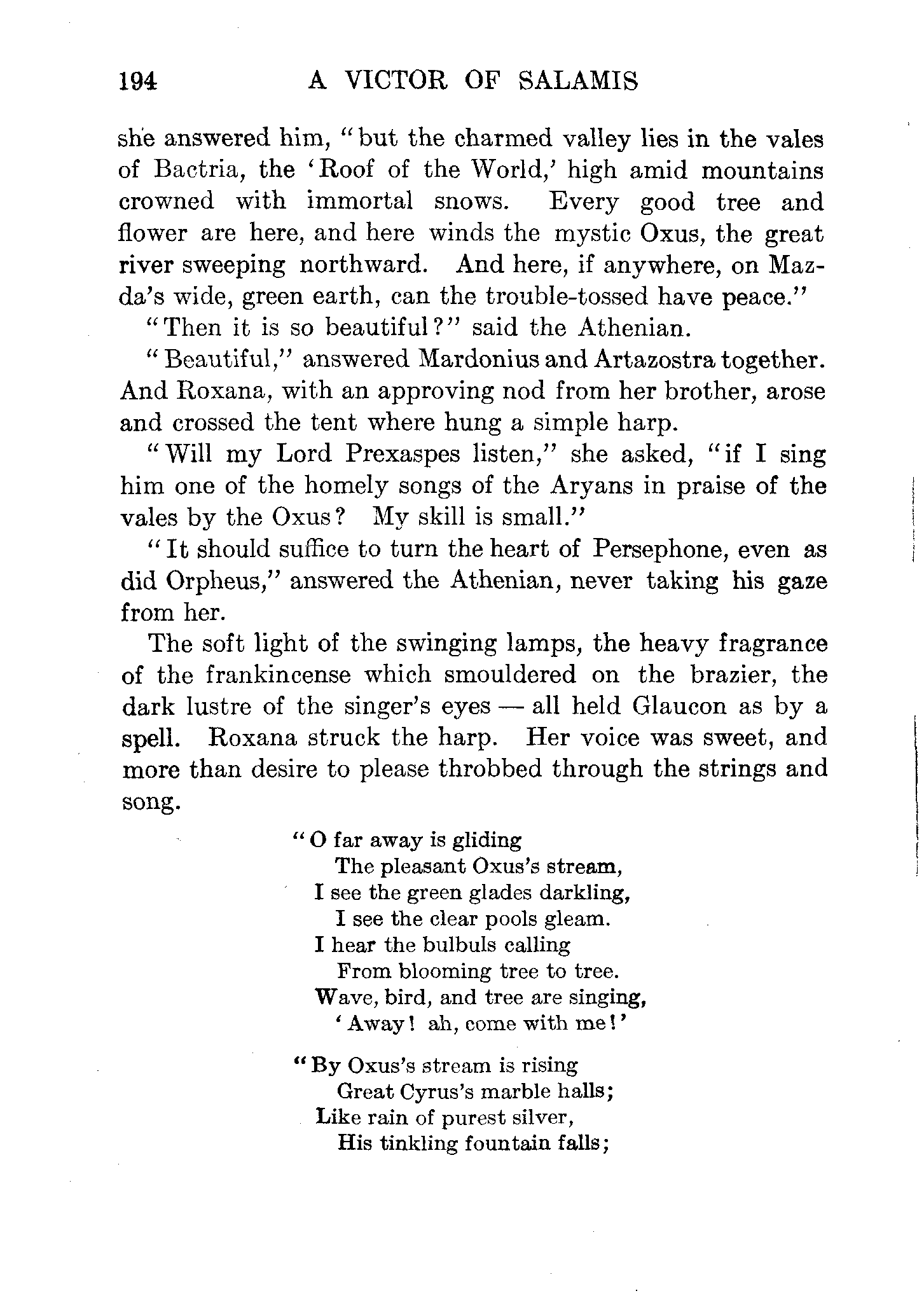 194 A VICTOR OF SALAMIS

she answered him, "but the charmed valley lies in the vales of Bactria, the 'Roof of the World,' high amid mountains crowned with immortal snows. Every good tree and flower are here, and here winds the mystic Oxus, the great river sweeping northward. And here, if anywhere, on Mazda's wide, green earth, can the trouble-tossed have peace."

"Then it is so beautiful?" said the Athenian.

"Beautiful," answered Mardonius and Artazostra together. And Roxana, with an approving nod from her brother, arose and crossed the tent where hung a simple harp.

"Will my Lord Prexaspes listen," she asked, "if I sing him one of the homely songs of the Aryans in praise of the vales by the Oxus? My skill is small."

"It should suffice to turn the heart of Persephone, even as did Orpheus," answered the Athenian, never taking his gaze from her.

The soft light of the swinging lamps, the heavy fragrance of the frankincense which smouldered on the brazier, the dark lustre of the singer's eyes — all held Glaucon as by a spell. Roxana struck the harp. Her voice was sweet, and more than desire to please throbbed through the strings and song.

"O far away is gliding
The pleasant Oxus's stream,
I see the green glades darkling,
I see the clear pools gleam.
I hear the bulbuls calling
From blooming tree to tree.
Wave, bird, and tree are singing,
'Away! ah, come with me!'

"By Oxus's stream is rising
Great Cyrus's marble halls;
Like rain of purest silver,
His tinkling fountain falls;